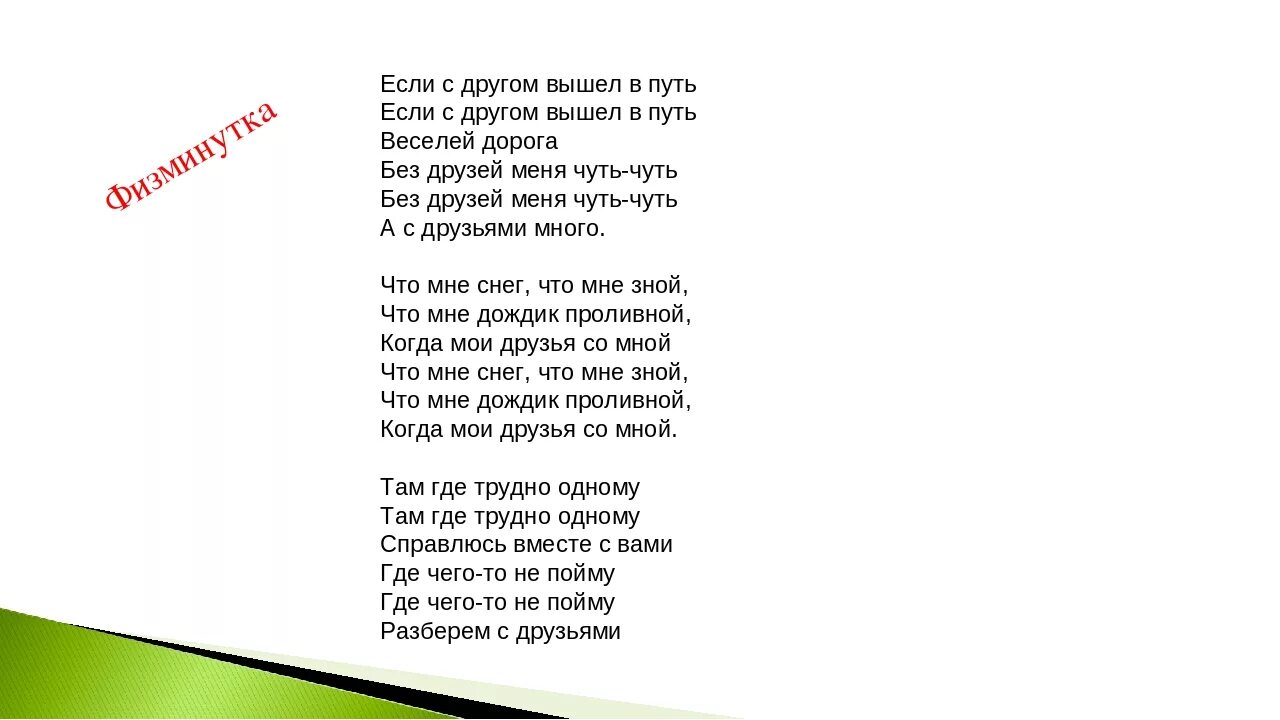 Физминутка

Если с другом вышел в путь
Если с другом вышел в путь
Веселей дорога
Без друзей меня чуть-чуть
Без друзей меня чуть-чуть
А с друзьями много.

Что мне снег, что мне зной,
Что мне дождик проливной,
Когда мои друзья со мной
Что мне снег, что мне зной,
Что мне дождик проливной,
Когда мои друзья со мной.

Там где трудно одному
Там где трудно одному
Справлюсь вместе с вами
Где чего-то не пойму
Где чего-то не пойму
Разберем с друзьями